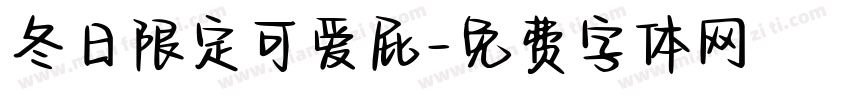 冬日限定可爱屁-免费字体网